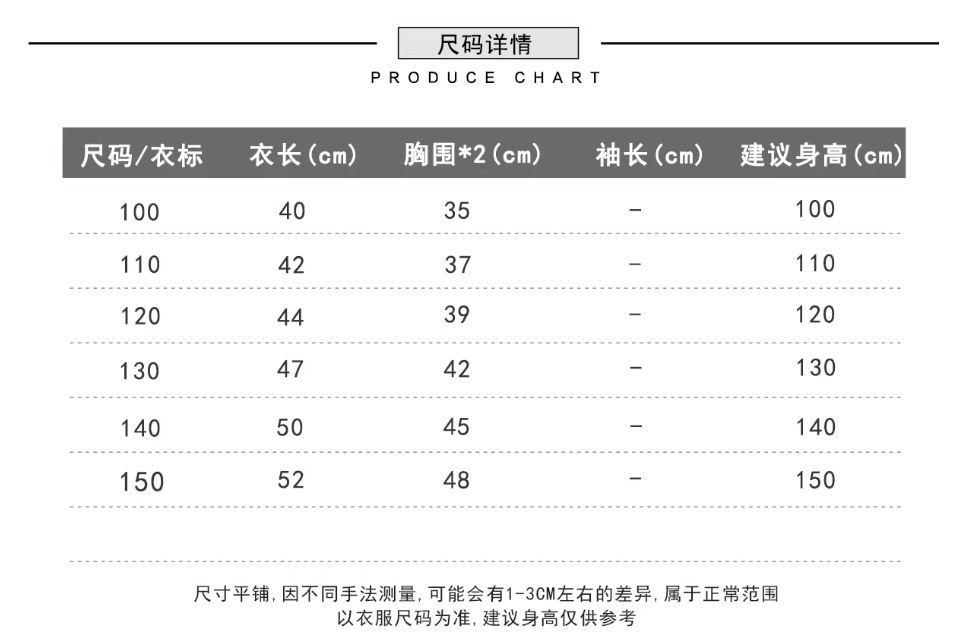 尺码详情

PRODUCE CHART

| 尺码/衣标 | 衣长(cm) | 胸围*2(cm) | 袖长(cm) | 建议身高(cm) |
|---|---|---|---|---|
| 100 | 40 | 35 | - | 100 |
| 110 | 42 | 37 | - | 110 |
| 120 | 44 | 39 | - | 120 |
| 130 | 47 | 42 | - | 130 |
| 140 | 50 | 45 | - | 140 |
| 150 | 52 | 48 | - | 150 |

尺寸平铺,因不同手法测量,可能会有1-3CM左右的差异,属于正常范围
以衣服尺码为准,建议身高仅供参考